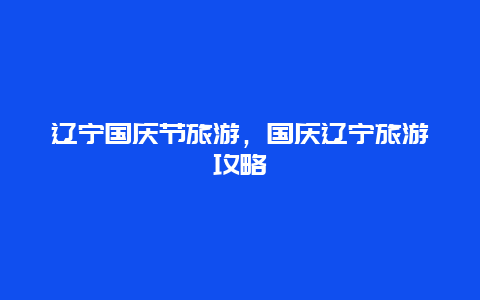 辽宁国庆节旅游，国庆辽宁旅游攻略